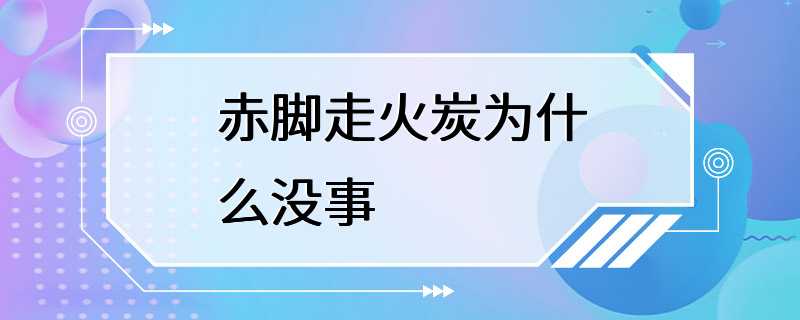 赤脚走火炭为什么没事